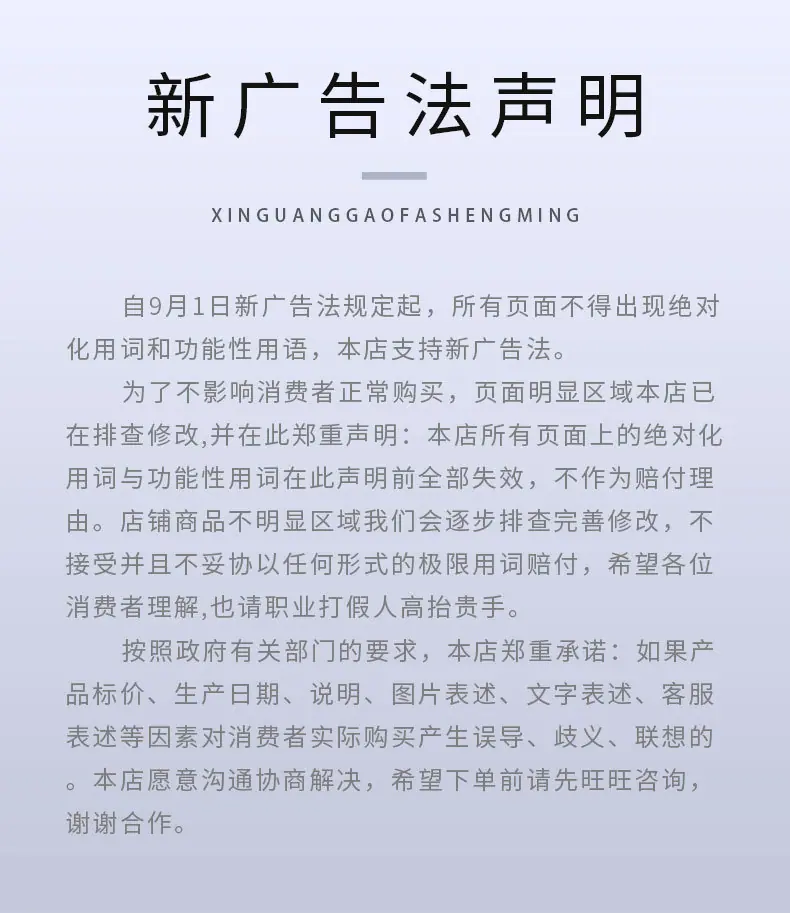 新广告法声明

XINGUANGGAOFASHENGMING

自9月1日新广告法规定起，所有页面不得出现绝对化用词和功能性用语，本店支持新广告法。

为了不影响消费者正常购买，页面明显区域本店已在排查修改,并在此郑重声明：本店所有页面上的绝对化用词与功能性用词在此声明前全部失效，不作为赔付理由。店铺商品不明显区域我们会逐步排查完善修改，不接受并且不妥协以任何形式的极限用词赔付，希望各位消费者理解,也请职业打假人高抬贵手。

按照政府有关部门的要求，本店郑重承诺：如果产品标价、生产日期、说明、图片表述、文字表述、客服表述等因素对消费者实际购买产生误导、歧义、联想的。本店愿意沟通协商解决，希望下单前请先旺旺咨询，谢谢合作。